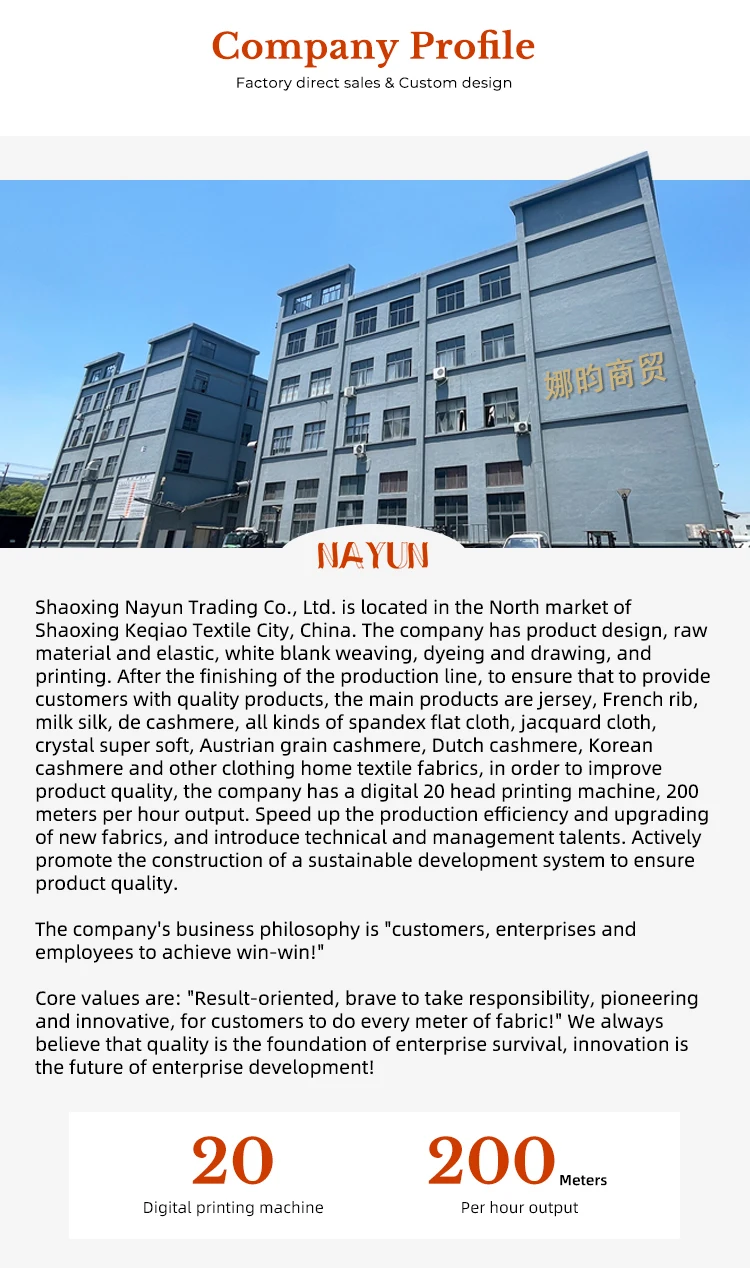 Company Profile
Factory direct sales & Custom design

娜昀商贸

NAYUN

Shaoxing Nayun Trading Co., Ltd. is located in the North market of Shaoxing Keqiao Textile City, China. The company has product design, raw material and elastic, white blank weaving, dyeing and drawing, and printing. After the finishing of the production line, to ensure that to provide customers with quality products, the main products are jersey, French rib, milk silk, de cashmere, all kinds of spandex flat cloth, jacquard cloth, crystal super soft, Austrian grain cashmere, Dutch cashmere, Korean cashmere and other clothing home textile fabrics, in order to improve product quality, the company has a digital 20 head printing machine, 200 meters per hour output. Speed up the production efficiency and upgrading of new fabrics, and introduce technical and management talents. Actively promote the construction of a sustainable development system to ensure product quality.

The company's business philosophy is "customers, enterprises and employees to achieve win-win!"

Core values are: "Result-oriented, brave to take responsibility, pioneering and innovative, for customers to do every meter of fabric!" We always believe that quality is the foundation of enterprise survival, innovation is the future of enterprise development!

20
Digital printing machine

200 Meters
Per hour output